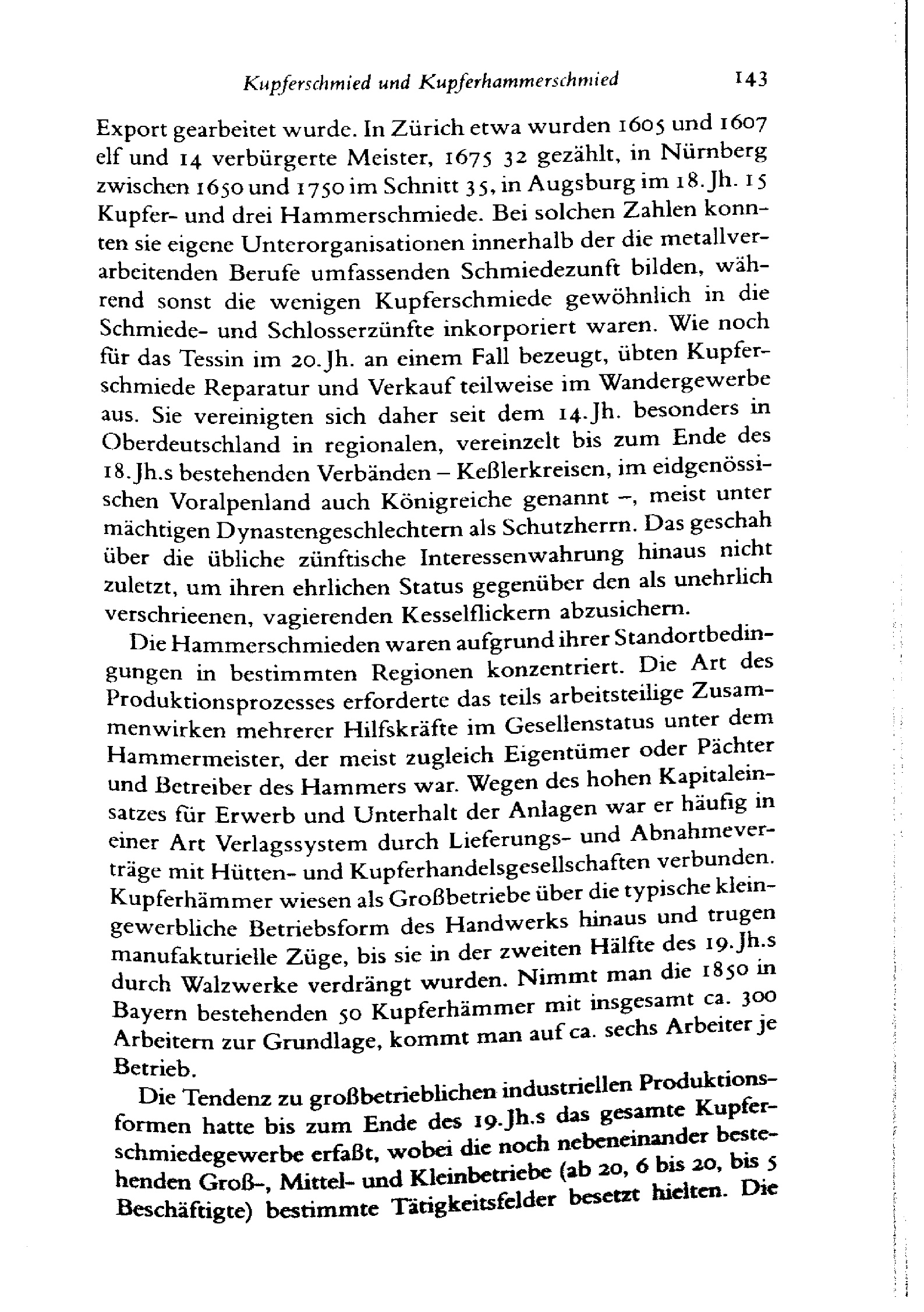 Kupferschmied und Kupferhammerschmied 143

Export gearbeitet wurde. In Zürich etwa wurden 1605 und 1607 elf und 14 verbürgerte Meister, 1675 32 gezählt, in Nürnberg zwischen 1650 und 1750 im Schnitt 35, in Augsburg im 18. Jh. 15 Kupfer- und drei Hammerschmiede. Bei solchen Zahlen konnten sie eigene Unterorganisationen innerhalb der die metallverarbeitenden Berufe umfassenden Schmiedezunft bilden, während sonst die wenigen Kupferschmiede gewöhnlich in die Schmiede- und Schlosserzünfte inkorporiert waren. Wie noch für das Tessin im 20. Jh. an einem Fall bezeugt, übten Kupferschmiede Reparatur und Verkauf teilweise im Wandergewerbe aus. Sie vereinigten sich daher seit dem 14. Jh. besonders in Oberdeutschland in regionalen, vereinzelt bis zum Ende des 18. Jh.s bestehenden Verbänden – Keßlerkreisen, im eidgenössischen Voralpenland auch Königreiche genannt –, meist unter mächtigen Dynastengeschlechtern als Schutzherrn. Das geschah über die übliche zünftische Interessenwahrung hinaus nicht zuletzt, um ihren ehrlichen Status gegenüber den als unehrlich verschrieenen, vagierenden Kesselflickern abzusichern.

Die Hammerschmieden waren aufgrund ihrer Standortbedingungen in bestimmten Regionen konzentriert. Die Art des Produktionsprozesses erforderte das teils arbeitsteilige Zusammenwirken mehrerer Hilfskräfte im Gesellenstatus unter dem Hammermeister, der meist zugleich Eigentümer oder Pächter und Betreiber des Hammers war. Wegen des hohen Kapitaleinsatzes für Erwerb und Unterhalt der Anlagen war er häufig in einer Art Verlagssystem durch Lieferungs- und Abnahmeverträge mit Hütten- und Kupferhandelsgesellschaften verbunden. Kupferhämmer wiesen als Großbetriebe über die typische kleingewerbliche Betriebsform des Handwerks hinaus und trugen manufakturielle Züge, bis sie in der zweiten Hälfte des 19. Jh.s durch Walzwerke verdrängt wurden. Nimmt man die 1850 in Bayern bestehenden 50 Kupferhämmer mit insgesamt ca. 300 Arbeitern zur Grundlage, kommt man auf ca. sechs Arbeiter je Betrieb.

Die Tendenz zu großbetrieblichen industriellen Produktionsformen hatte bis zum Ende des 19. Jh.s das gesamte Kupferschmiedegewerbe erfaßt, wobei die noch nebeneinander bestehenden Groß-, Mittel- und Kleinbetriebe (ab 20, 6 bis 20, bis 5 Beschäftigte) bestimmte Tätigkeitsfelder besetzt hielten. Die